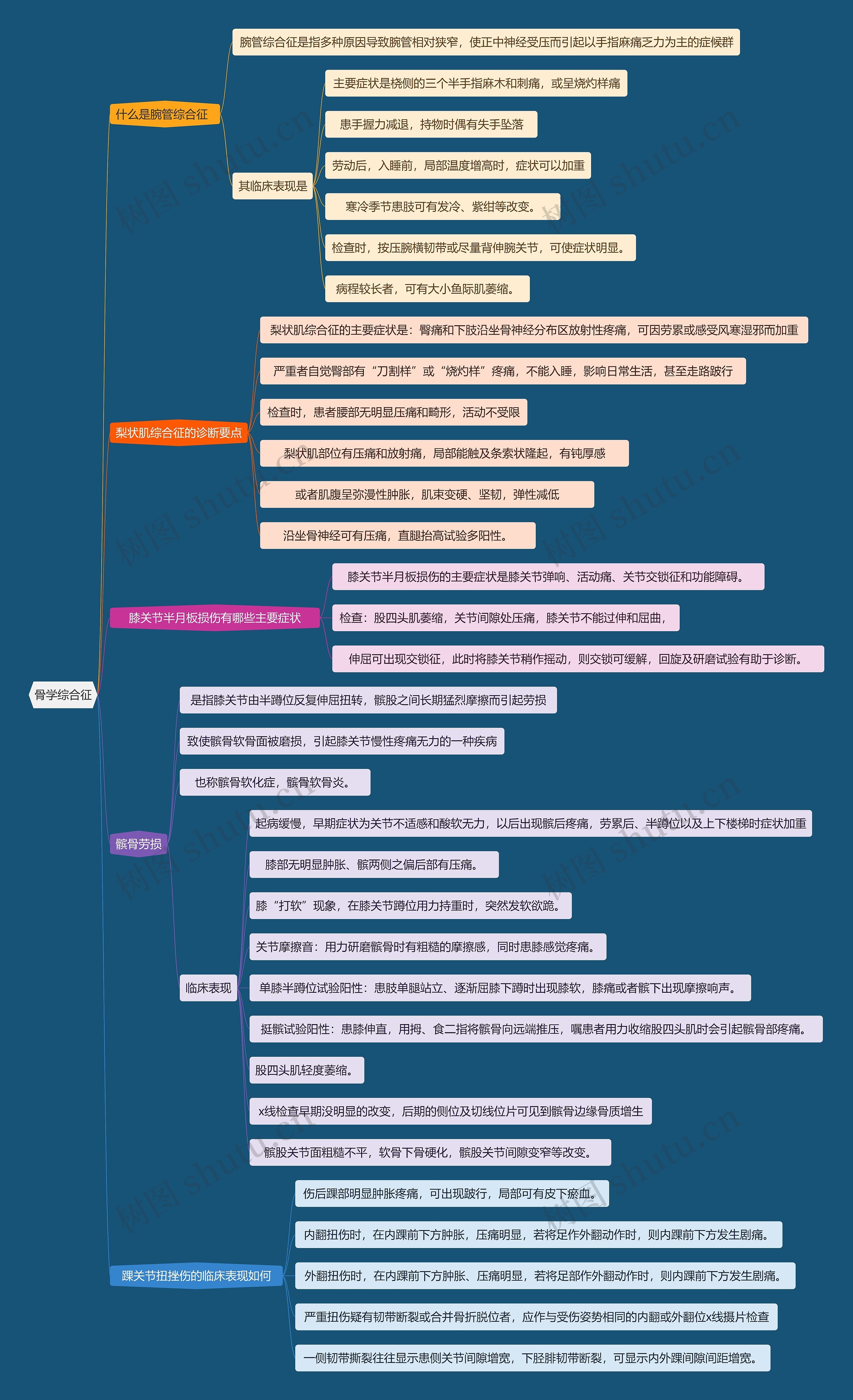 骨学综合征

什么是腕管综合征

腕管综合征是指多种原因导致腕管相对狭窄，使正中神经受压而引起以手指麻痛乏力为主的症候群

其临床表现是

主要症状是桡侧的三个半手指麻木和刺痛，或呈烧灼样痛

患手握力减退，持物时偶有失手坠落

劳动后，入睡前，局部温度增高时，症状可以加重

寒冷季节患肢可有发冷、紫绀等改变。

检查时，按压腕横韧带或尽量背伸腕关节，可使症状明显。

病程较长者，可有大小鱼际肌萎缩。

梨状肌综合征的诊断要点

梨状肌综合征的主要症状是：臀痛和下肢沿坐骨神经分布区放射性疼痛，可因劳累或感受风寒湿邪而加重

严重者自觉臀部有“刀割样”或“烧灼样”疼痛，不能入睡，影响日常生活，甚至走路跛行

检查时，患者腰部无明显压痛和畸形，活动不受限

梨状肌部位有压痛和放射痛，局部能触及条索状隆起，有钝厚感

或者肌腹呈弥漫性肿胀，肌束变硬、坚韧，弹性减低

沿坐骨神经可有压痛，直腿抬高试验多阳性。

膝关节半月板损伤有哪些主要症状

膝关节半月板损伤的主要症状是膝关节弹响、活动痛、关节交锁征和功能障碍。

检查：股四头肌萎缩，关节间隙处压痛，膝关节不能过伸和屈曲，

伸屈可出现交锁征，此时将膝关节稍作摇动，则交锁可缓解，回旋及研磨试验有助于诊断。

髌骨劳损

是指膝关节由半蹲位反复伸屈扭转，髌股之间长期猛烈摩擦而引起劳损

致使髌骨软骨面被磨损，引起膝关节慢性疼痛无力的一种疾病

也称髌骨软化症，髌骨软骨炎。

临床表现

起病缓慢，早期症状为关节不适感和酸软无力，以后出现髌后疼痛，劳累后、半蹲位以及上下楼梯时症状加重

膝部无明显肿胀、髌两侧之偏后部有压痛。

膝“打软”现象，在膝关节蹲位用力持重时，突然发软欲跪。

关节摩擦音：用力研磨髌骨时有粗糙的摩擦感，同时患膝感觉疼痛。

单膝半蹲位试验阳性：患肢单腿站立、逐渐屈膝下蹲时出现膝软，膝痛或者髌下出现摩擦响声。

挺髌试验阳性：患膝伸直，用拇、食二指将髌骨向远端推压，嘱患者用力收缩股四头肌时会引起髌骨部疼痛。

股四头肌轻度萎缩。

x线检查早期没明显的改变，后期的侧位及切线位片可见到髌骨边缘骨质增生

髌股关节面粗糙不平，软骨下骨硬化，髌股关节间隙变窄等改变。

踝关节扭挫伤的临床表现如何

伤后踝部明显肿胀疼痛，可出现跛行，局部可有皮下瘀血。

内翻扭伤时，在内踝前下方肿胀，压痛明显，若将足作外翻动作时，则内踝前下方发生剧痛。

外翻扭伤时，在内踝前下方肿胀、压痛明显，若将足部作外翻动作时，则内踝前下方发生剧痛。

严重扭伤疑有韧带断裂或合并骨折脱位者，应作与受伤姿势相同的内翻或外翻位x线摄片检查

一侧韧带撕裂往往显示患侧关节间隙增宽，下胫腓韧带断裂，可显示内外踝间隙间距增宽。

树图 shutu.cn